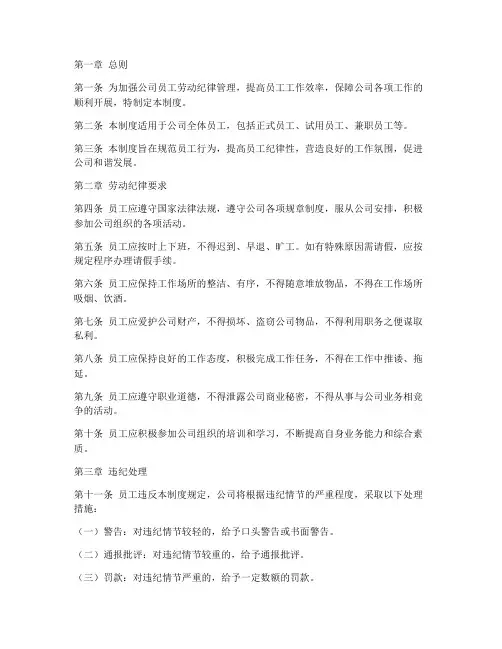 第一章 总则

第一条 为加强公司员工劳动纪律管理，提高员工工作效率，保障公司各项工作的顺利开展，特制定本制度。

第二条 本制度适用于公司全体员工，包括正式员工、试用员工、兼职员工等。

第三条 本制度旨在规范员工行为，提高员工纪律性，营造良好的工作氛围，促进公司和谐发展。

第二章 劳动纪律要求

第四条 员工应遵守国家法律法规，遵守公司各项规章制度，服从公司安排，积极参加公司组织的各项活动。

第五条 员工应按时上下班，不得迟到、早退、旷工。如有特殊原因需请假，应按规定程序办理请假手续。

第六条 员工应保持工作场所的整洁、有序，不得随意堆放物品，不得在工作场所吸烟、饮酒。

第七条 员工应爱护公司财产，不得损坏、盗窃公司物品，不得利用职务之便谋取私利。

第八条 员工应保持良好的工作态度，积极完成工作任务，不得在工作中推诿、拖延。

第九条 员工应遵守职业道德，不得泄露公司商业秘密，不得从事与公司业务相竞争的活动。

第十条 员工应积极参加公司组织的培训和学习，不断提高自身业务能力和综合素质。

第三章 违纪处理

第十一条 员工违反本制度规定，公司将根据违纪情节的严重程度，采取以下处理措施：

（一）警告：对违纪情节较轻的，给予口头警告或书面警告。

（二）通报批评：对违纪情节较重的，给予通报批评。

（三）罚款：对违纪情节严重的，给予一定数额的罚款。